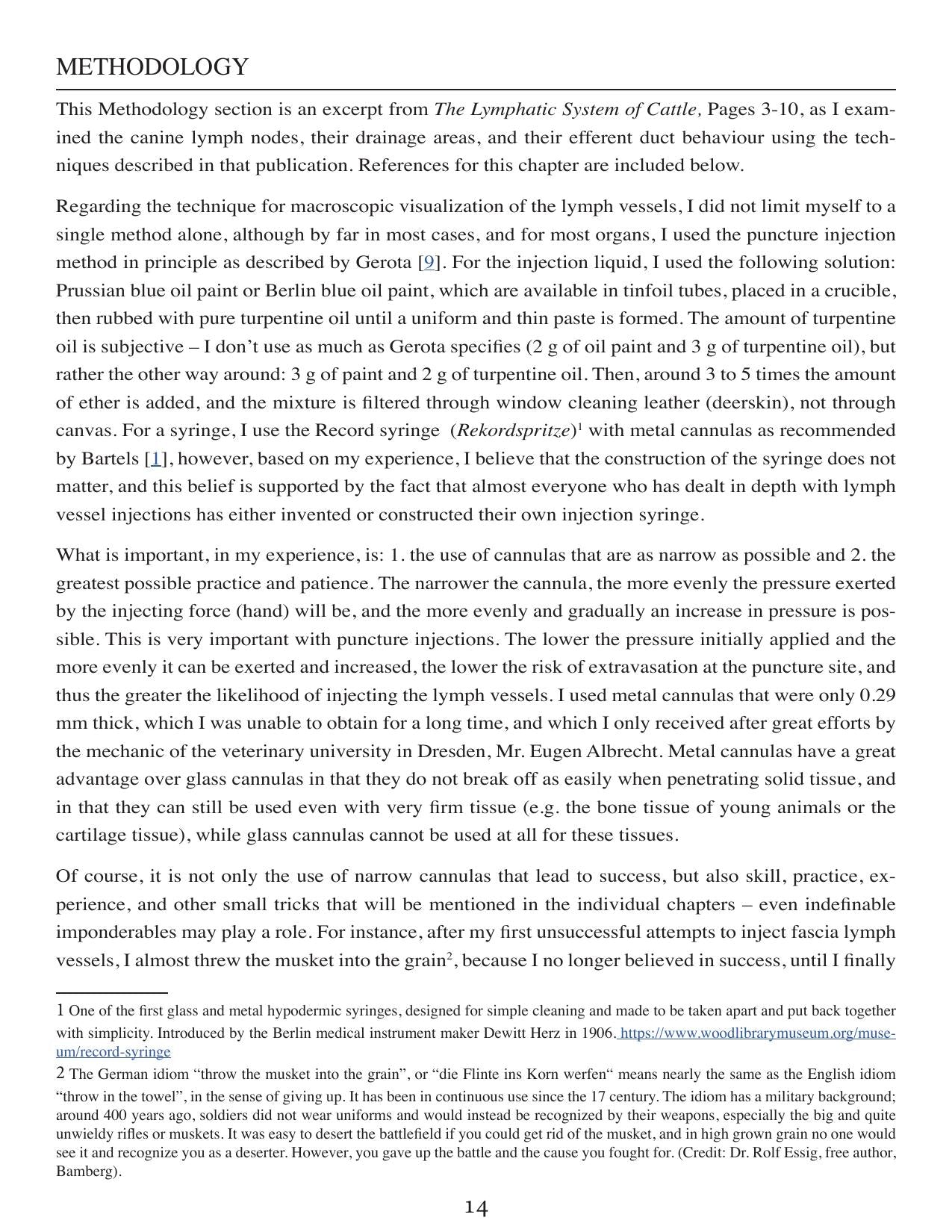 METHODOLOGY

This Methodology section is an excerpt from The Lymphatic System of Cattle, Pages 3-10, as I examined the canine lymph nodes, their drainage areas, and their efferent duct behaviour using the techniques described in that publication. References for this chapter are included below.

Regarding the technique for macroscopic visualization of the lymph vessels, I did not limit myself to a single method alone, although by far in most cases, and for most organs, I used the puncture injection method in principle as described by Gerota [9]. For the injection liquid, I used the following solution: Prussian blue oil paint or Berlin blue oil paint, which are available in tinfoil tubes, placed in a crucible, then rubbed with pure turpentine oil until a uniform and thin paste is formed. The amount of turpentine oil is subjective – I don't use as much as Gerota specifies (2 g of oil paint and 3 g of turpentine oil), but rather the other way around: 3 g of paint and 2 g of turpentine oil. Then, around 3 to 5 times the amount of ether is added, and the mixture is filtered through window cleaning leather (deerskin), not through canvas. For a syringe, I use the Record syringe (Rekordspritze)$^{1}$ with metal cannulas as recommended by Bartels [1], however, based on my experience, I believe that the construction of the syringe does not matter, and this belief is supported by the fact that almost everyone who has dealt in depth with lymph vessel injections has either invented or constructed their own injection syringe.

What is important, in my experience, is: 1. the use of cannulas that are as narrow as possible and 2. the greatest possible practice and patience. The narrower the cannula, the more evenly the pressure exerted by the injecting force (hand) will be, and the more evenly and gradually an increase in pressure is possible. This is very important with puncture injections. The lower the pressure initially applied and the more evenly it can be exerted and increased, the lower the risk of extravasation at the puncture site, and thus the greater the likelihood of injecting the lymph vessels. I used metal cannulas that were only 0.29 mm thick, which I was unable to obtain for a long time, and which I only received after great efforts by the mechanic of the veterinary university in Dresden, Mr. Eugen Albrecht. Metal cannulas have a great advantage over glass cannulas in that they do not break off as easily when penetrating solid tissue, and in that they can still be used even with very firm tissue (e.g. the bone tissue of young animals or the cartilage tissue), while glass cannulas cannot be used at all for these tissues.

Of course, it is not only the use of narrow cannulas that lead to success, but also skill, practice, experience, and other small tricks that will be mentioned in the individual chapters – even indefinable imponderables may play a role. For instance, after my first unsuccessful attempts to inject fascia lymph vessels, I almost threw the musket into the grain$^{2}$, because I no longer believed in success, until I finally

1 One of the first glass and metal hypodermic syringes, designed for simple cleaning and made to be taken apart and put back together with simplicity. Introduced by the Berlin medical instrument maker Dewitt Herz in 1906. https://www.woodlibrarymuseum.org/museum/record-syringe

2 The German idiom "throw the musket into the grain", or "die Flinte ins Korn werfen" means nearly the same as the English idiom "throw in the towel", in the sense of giving up. It has been in continuous use since the 17 century. The idiom has a military background; around 400 years ago, soldiers did not wear uniforms and would instead be recognized by their weapons, especially the big and quite unwieldy rifles or muskets. It was easy to desert the battlefield if you could get rid of the musket, and in high grown grain no one would see it and recognize you as a deserter. However, you gave up the battle and the cause you fought for. (Credit: Dr. Rolf Essig, free author, Bamberg).

14